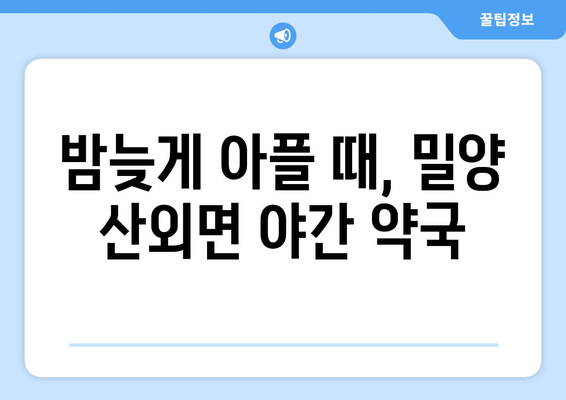 꿀팁정보

밤늦게 아플 때, 밀양 산외면 야간 약국